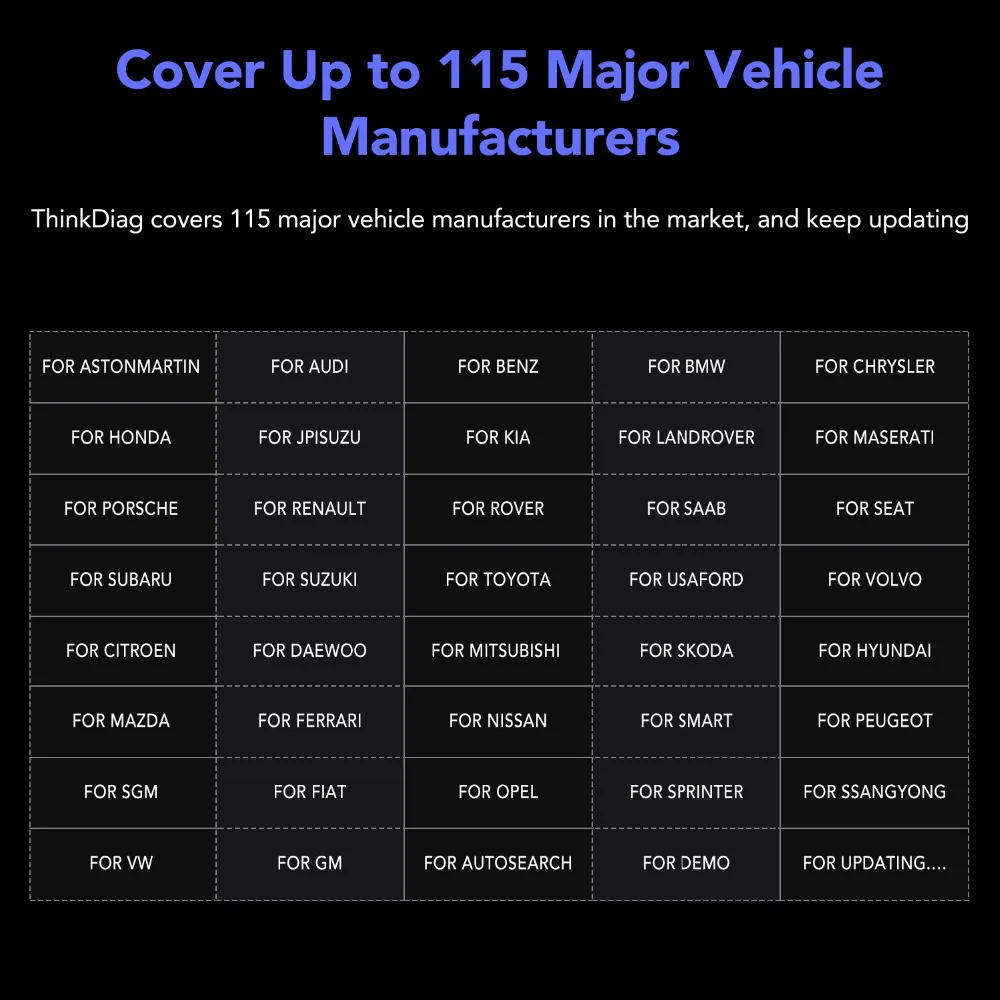 Cover Up to 115 Major Vehicle Manufacturers

ThinkDiag covers 115 major vehicle manufacturers in the market, and keep updating

| FOR ASTONMARTIN | FOR AUDI | FOR BENZ | FOR BMW | FOR CHRYSLER |
|---|---|---|---|---|
| FOR HONDA | FOR JPISUZU | FOR KIA | FOR LANDROVER | FOR MASERATI |
| FOR PORSCHE | FOR RENAULT | FOR ROVER | FOR SAAB | FOR SEAT |
| FOR SUBARU | FOR SUZUKI | FOR TOYOTA | FOR USAFORD | FOR VOLVO |
| FOR CITROEN | FOR DAEWOO | FOR MITSUBISHI | FOR SKODA | FOR HYUNDAI |
| FOR MAZDA | FOR FERRARI | FOR NISSAN | FOR SMART | FOR PEUGEOT |
| FOR SGM | FOR FIAT | FOR OPEL | FOR SPRINTER | FOR SSANGYONG |
| FOR VW | FOR GM | FOR AUTOSEARCH | FOR DEMO | FOR UPDATING.... |